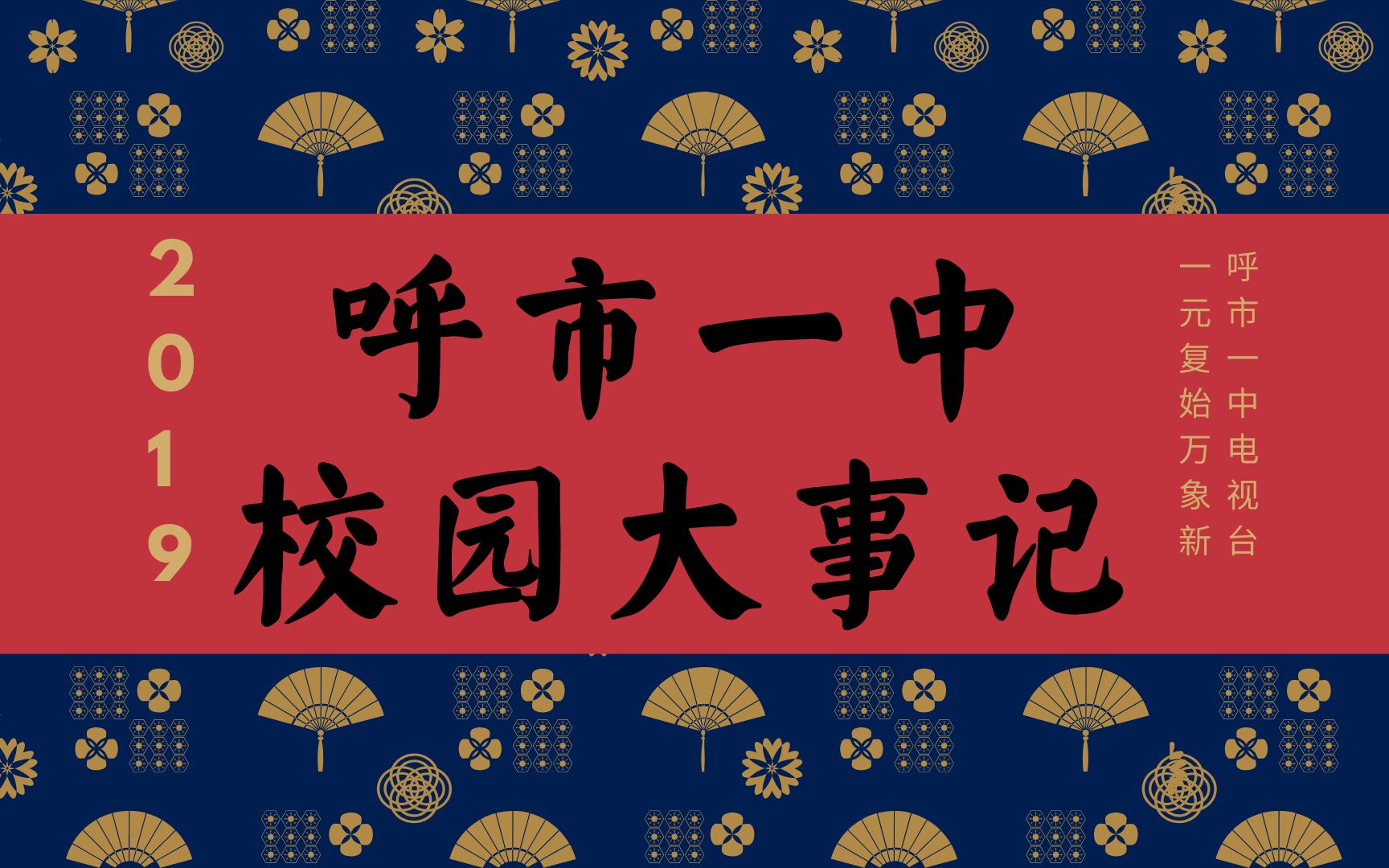 2019

呼市一中
校园大事记

呼市一中电视台
一元复始万象新